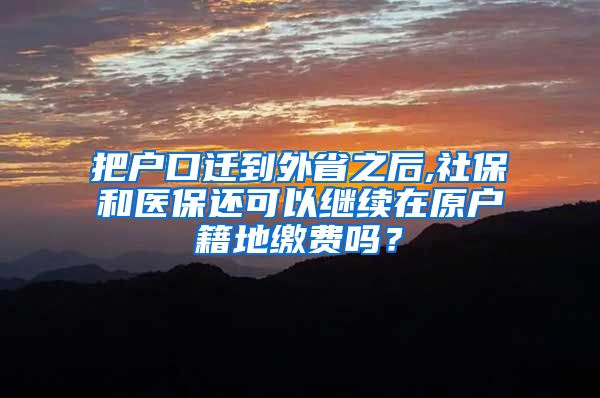 把户口迁到外省之后,社保和医保还可以继续在原户籍地缴费吗？